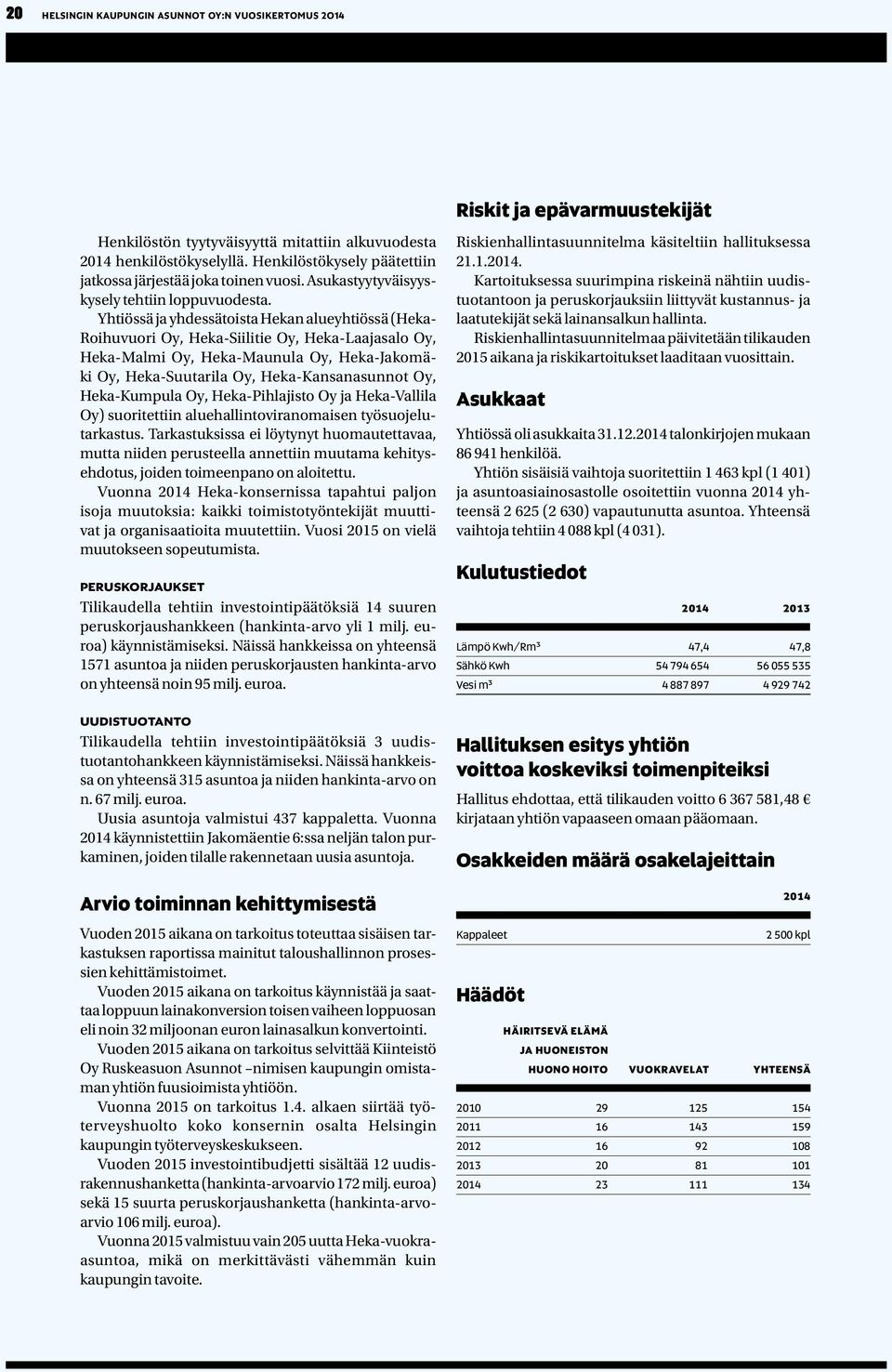 20 HELSINGIN KAUPUNGIN ASUNNOT OY:N VUOSIKERTOMUS 2014

Henkilöstön tyytyväisyyttä mitattiin alkuvuodesta 2014 henkilöstökyselyllä. Henkilöstökysely päätettiin jatkossa järjestää joka toinen vuosi. Asukastyytyväisyyskysely tehtiin loppuvuodesta.

Yhtiössä ja yhdessätoista Hekan alueyhtiössä (Heka-Roihuvuori Oy, Heka-Siilitie Oy, Heka-Laajasalo Oy, Heka-Malmi Oy, Heka-Maunula Oy, Heka-Jakomäki Oy, Heka-Suutarila Oy, Heka-Kansanasunnot Oy, Heka-Kumpula Oy, Heka-Pihlajisto Oy ja Heka-Vallila Oy) suoritettiin aluehallintoviranomaisen työsuojelutarkastus. Tarkastuksissa ei löytynyt huomautettavaa, mutta niiden perusteella annettiin muutama kehitysehdotus, joiden toimeenpano on aloitettu.

Vuonna 2014 Heka-konsernissa tapahtui paljon isoja muutoksia: kaikki toimistotyöntekijät muuttivat ja organisaatioita muutettiin. Vuosi 2015 on vielä muutokseen sopeutumista.

PERUSKORJAUKSET
Tilikaudella tehtiin investointipäätöksiä 14 suuren peruskorjaushankkeen (hankinta-arvo yli 1 milj. euroa) käynnistämiseksi. Näissä hankkeissa on yhteensä 1571 asuntoa ja niiden peruskorjausten hankinta-arvo on yhteensä noin 95 milj. euroa.

UUDISTUOTANTO
Tilikaudella tehtiin investointipäätöksiä 3 uudistuotantohankkeen käynnistämiseksi. Näissä hankkeissa on yhteensä 315 asuntoa ja niiden hankinta-arvo on n. 67 milj. euroa.

Uusia asuntoja valmistui 437 kappaletta. Vuonna 2014 käynnistettiin Jakomäentie 6:ssa neljän talon purkaminen, joiden tilalle rakennetaan uusia asuntoja.

Arvio toiminnan kehittymisestä

Vuoden 2015 aikana on tarkoitus toteuttaa sisäisen tarkastuksen raportissa mainitut taloushallinnon prosessien kehittämistoimet.

Vuoden 2015 aikana on tarkoitus käynnistää ja saattaa loppuun lainakonversion toisen vaiheen loppuosan eli noin 32 miljoonan euron lainasalkun konvertointi.

Vuoden 2015 aikana on tarkoitus selvittää Kiinteistö Oy Ruskeasuon Asunnot –nimisen kaupungin omistaman yhtiön fuusioimista yhtiöön.

Vuonna 2015 on tarkoitus 1.4. alkaen siirtää työterveyshuolto koko konsernin osalta Helsingin kaupungin työterveyskeskukseen.

Vuoden 2015 investointibudjetti sisältää 12 uudisrakennushanketta (hankinta-arvoarvio 172 milj. euroa) sekä 15 suurta peruskorjaushanketta (hankinta-arvoarvio 106 milj. euroa).

Vuonna 2015 valmistuu vain 205 uutta Heka-vuokra-asuntoa, mikä on merkittävästi vähemmän kuin kaupungin tavoite.

Riskit ja epävarmuustekijät

Riskienhallintasuunnitelma käsiteltiin hallituksessa 21.1.2014.

Kartoituksessa suurimpina riskeinä nähtiin uudistuotantoon ja peruskorjauksiin liittyvät kustannus- ja laatutekijät sekä lainansalkun hallinta.

Riskienhallintasuunnitelmaa päivitetään tilikauden 2015 aikana ja riskikartoitukset laaditaan vuosittain.

Asukkaat

Yhtiössä oli asukkaita 31.12.2014 talonkirjojen mukaan 86 941 henkilöä.

Yhtiön sisäisiä vaihtoja suoritettiin 1 463 kpl (1 401) ja asuntoasiainosastolle osoitettiin vuonna 2014 yhteensä 2 625 (2 630) vapautunutta asuntoa. Yhteensä vaihtoja tehtiin 4 088 kpl (4 031).

Kulutustiedot

| | 2014 | 2013 |
|---|---|---|
| Lämpö Kwh/Rm³ | 47,4 | 47,8 |
| Sähkö Kwh | 54 794 654 | 56 055 535 |
| Vesi m³ | 4 887 897 | 4 929 742 |

Hallituksen esitys yhtiön voittoa koskeviksi toimenpiteiksi

Hallitus ehdottaa, että tilikauden voitto 6 367 581,48 € kirjataan yhtiön vapaaseen omaan pääomaan.

Osakkeiden määrä osakelajeittain

| | 2014 |
|---|---|
| Kappaleet | 2 500 kpl |

Häädöt

| | HÄIRITSEVÄ ELÄMÄ JA HUONEISTON HUONO HOITO | VUOKRAVELAT | YHTEENSÄ |
|---|---|---|---|
| 2010 | 29 | 125 | 154 |
| 2011 | 16 | 143 | 159 |
| 2012 | 16 | 92 | 108 |
| 2013 | 20 | 81 | 101 |
| 2014 | 23 | 111 | 134 |